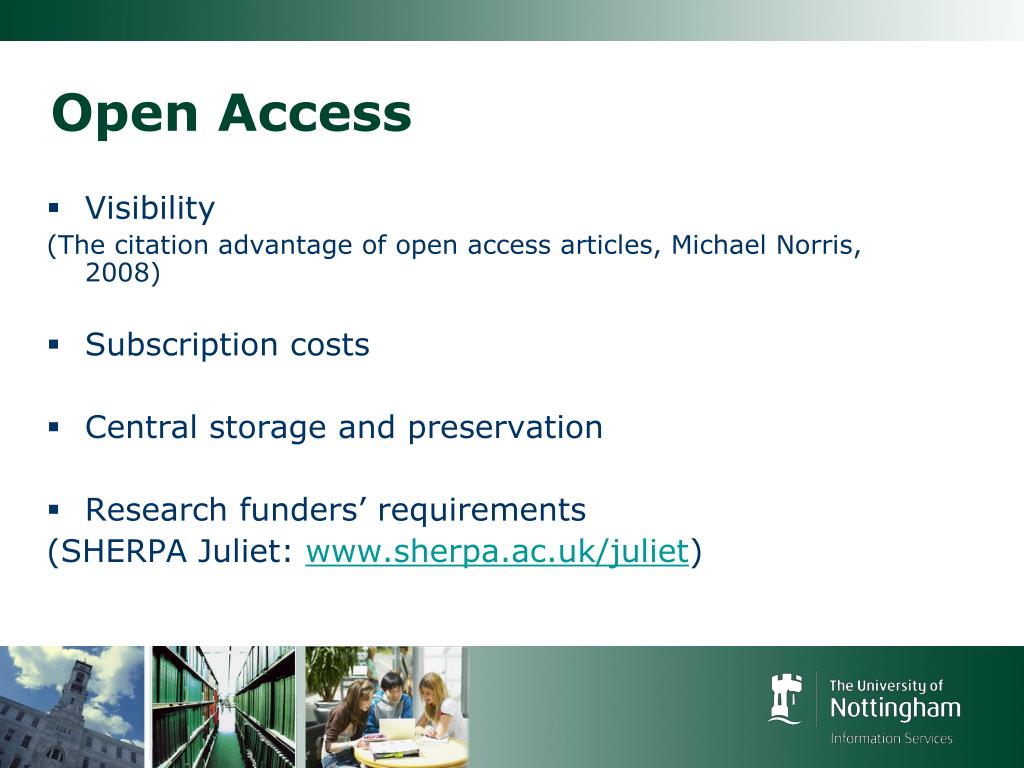 Open Access

▪ Visibility
(The citation advantage of open access articles, Michael Norris, 2008)

▪ Subscription costs

▪ Central storage and preservation

▪ Research funders' requirements
(SHERPA Juliet: www.sherpa.ac.uk/juliet)

The University of Nottingham
Information Services